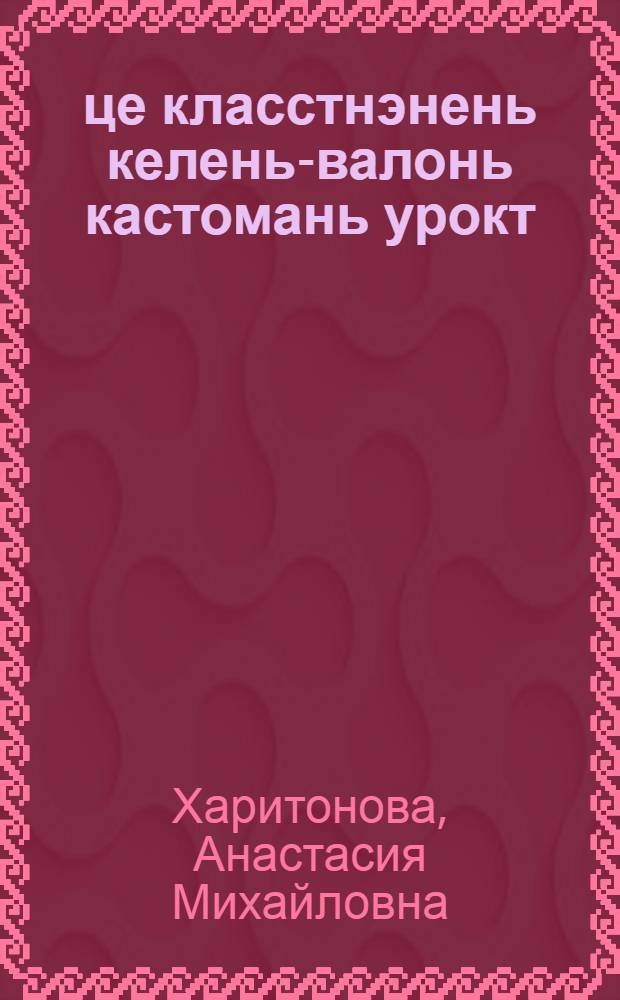 це класстнэнень келень-валонь кастомань урокт

Харитонова, Анастасия Михайловна